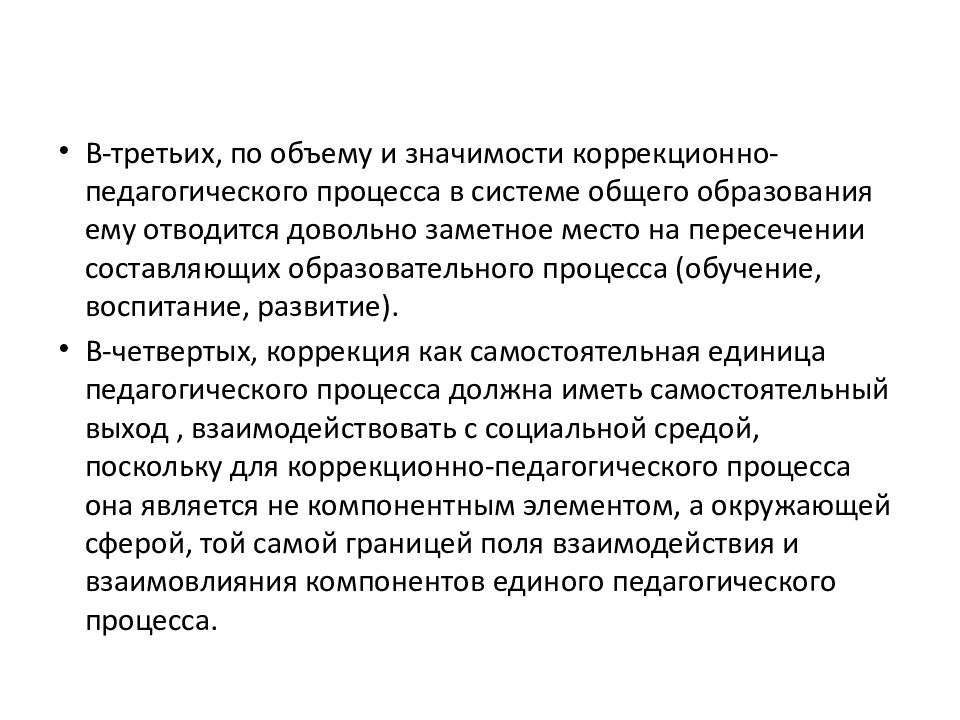 • В-третьих, по объему и значимости коррекционно-педагогического процесса в системе общего образования ему отводится довольно заметное место на пересечении составляющих образовательного процесса (обучение, воспитание, развитие).

• В-четвертых, коррекция как самостоятельная единица педагогического процесса должна иметь самостоятельный выход , взаимодействовать с социальной средой, поскольку для коррекционно-педагогического процесса она является не компонентным элементом, а окружающей сферой, той самой границей поля взаимодействия и взаимовлияния компонентов единого педагогического процесса.